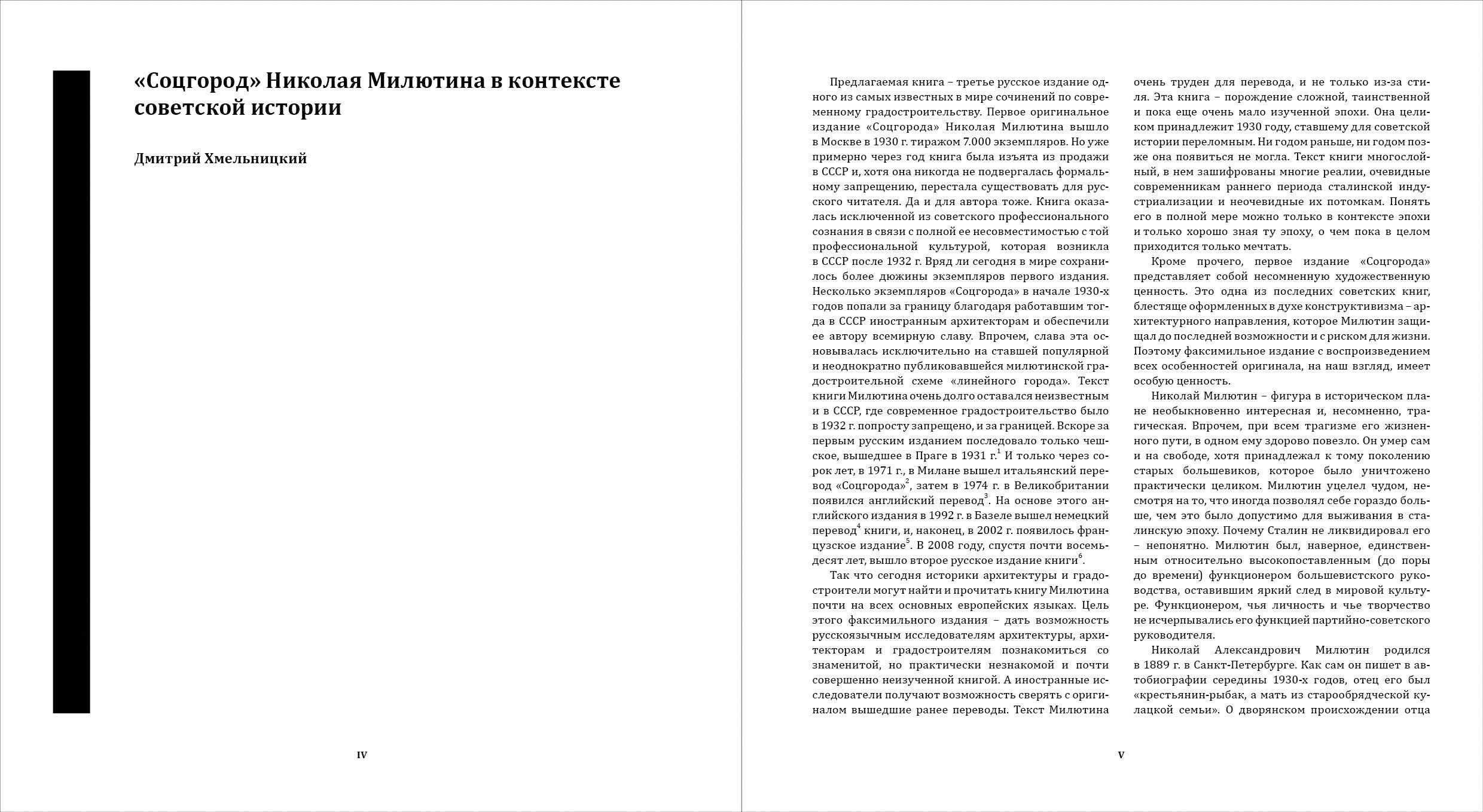 «Соцгород» Николая Милютина в контексте советской истории

Дмитрий Хмельницкий

IV

Предлагаемая книга – третье русское издание одного из самых известных в мире сочинений по современному градостроительству. Первое оригинальное издание «Соцгорода» Николая Милютина вышло в Москве в 1930 г. тиражом 7.000 экземпляров. Но уже примерно через год книга была изъята из продажи в СССР и, хотя она никогда не подвергалась формальному запрещению, перестала существовать для русского читателя. Да и для автора тоже. Книга оказалась исключенной из советского профессионального сознания в связи с полной ее несовместимостью с той профессиональной культурой, которая возникла в СССР после 1932 г. Вряд ли сегодня в мире сохранилось более дюжины экземпляров первого издания. Несколько экземпляров «Соцгорода» в начале 1930-х годов попали за границу благодаря работавшим тогда в СССР иностранным архитекторам и обеспечили ее автору всемирную славу. Впрочем, слава эта основывалась исключительно на ставшей популярной и неоднократно публиковавшейся милютинской градостроительной схеме «линейного города». Текст книги Милютина очень долго оставался неизвестным и в СССР, где современное градостроительство было в 1932 г. попросту запрещено, и за границей. Вскоре за первым русским изданием последовало только чешское, вышедшее в Праге в 1931 г.$^1$ И только через сорок лет, в 1971 г., в Милане вышел итальянский перевод «Соцгорода»$^2$, затем в 1974 г. в Великобритании появился английский перевод$^3$. На основе этого английского издания в 1992 г. в Базеле вышел немецкий перевод$^4$ книги, и, наконец, в 2002 г. появилось французское издание$^5$. В 2008 году, спустя почти восемьдесят лет, вышло второе русское издание книги$^6$.

Так что сегодня историки архитектуры и градостроители могут найти и прочитать книгу Милютина почти на всех основных европейских языках. Цель этого факсимильного издания – дать возможность русскоязычным исследователям архитектуры, архитекторам и градостроителям познакомиться со знаменитой, но практически незнакомой и почти совершенно неизученной книгой. А иностранные исследователи получают возможность сверять с оригиналом вышедшие ранее переводы. Текст Милютина очень труден для перевода, и не только из-за стиля. Эта книга – порождение сложной, таинственной и пока еще очень мало изученной эпохи. Она целиком принадлежит 1930 году, ставшему для советской истории переломным. Ни годом раньше, ни годом позже она появиться не могла. Текст книги многослойный, в нем зашифрованы многие реалии, очевидные современникам раннего периода сталинской индустриализации и неочевидные их потомкам. Понять его в полной мере можно только в контексте эпохи и только хорошо зная ту эпоху, о чем пока в целом приходится только мечтать.

Кроме прочего, первое издание «Соцгорода» представляет собой несомненную художественную ценность. Это одна из последних советских книг, блестяще оформленных в духе конструктивизма – архитектурного направления, которое Милютин защищал до последней возможности и с риском для жизни. Поэтому факсимильное издание с воспроизведением всех особенностей оригинала, на наш взгляд, имеет особую ценность.

Николай Милютин – фигура в историческом плане необыкновенно интересная и, несомненно, трагическая. Впрочем, при всем трагизме его жизненного пути, в одном ему здорово повезло. Он умер сам и на свободе, хотя принадлежал к тому поколению старых большевиков, которое было уничтожено практически целиком. Милютин уцелел чудом, несмотря на то, что иногда позволял себе гораздо больше, чем это было допустимо для выживания в сталинскую эпоху. Почему Сталин не ликвидировал его – непонятно. Милютин был, наверное, единственным относительно высокопоставленным (до поры до времени) функционером большевистского руководства, оставившим яркий след в мировой культуре. Функционером, чья личность и чье творчество не исчерпывались его функцией партийно-советского руководителя.

Николай Александрович Милютин родился в 1889 г. в Санкт-Петербурге. Как сам он пишет в автобиографии середины 1930-х годов, отец его был «крестьянин-рыбак, а мать из старообрядческой кулацкой семьи». О дворянском происхождении отца

V